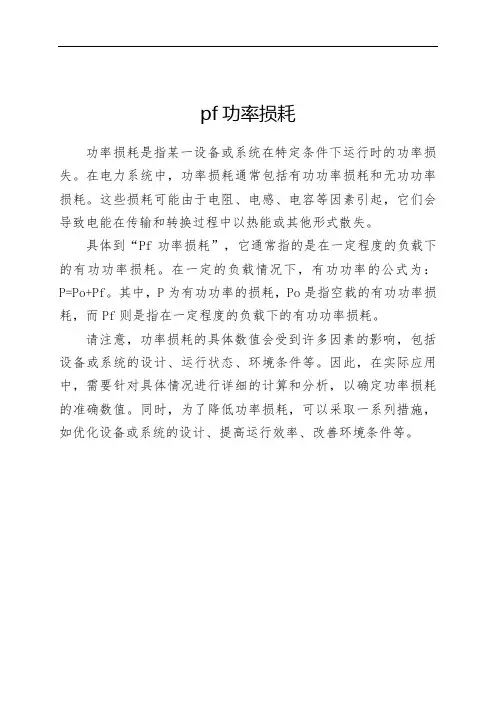 pf 功率损耗

功率损耗是指某一设备或系统在特定条件下运行时的功率损失。在电力系统中，功率损耗通常包括有功功率损耗和无功功率损耗。这些损耗可能由于电阻、电感、电容等因素引起，它们会导致电能在传输和转换过程中以热能或其他形式散失。

具体到“Pf 功率损耗”，它通常指的是在一定程度的负载下的有功功率损耗。在一定的负载情况下，有功功率的公式为：P=Po+Pf。其中，P 为有功功率的损耗，Po 是指空载的有功功率损耗，而 Pf 则是指在一定程度的负载下的有功功率损耗。

请注意，功率损耗的具体数值会受到许多因素的影响，包括设备或系统的设计、运行状态、环境条件等。因此，在实际应用中，需要针对具体情况进行详细的计算和分析，以确定功率损耗的准确数值。同时，为了降低功率损耗，可以采取一系列措施，如优化设备或系统的设计、提高运行效率、改善环境条件等。